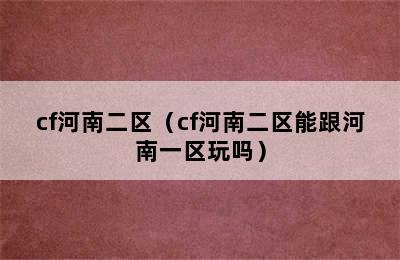 cf河南二区（cf河南二区能跟河南一区玩吗）